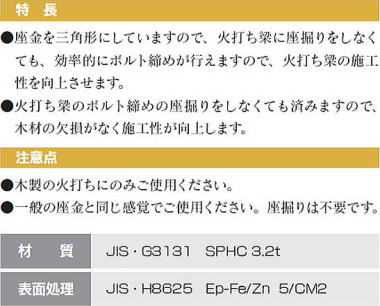 特　長

●座金を三角形にしていますので、火打ち梁に座掘りをしなくても、効率的にボルト締めが行えますので、火打ち梁の施工性を向上させます。

●火打ち梁のボルト締めの座掘りをしなくても済みますので、木材の欠損がなく施工性が向上します。

注意点

●木製の火打ちにのみご使用ください。

●一般の座金と同じ感覚でご使用ください。座掘りは不要です。

| 材　質 | JIS・G3131　SPHC 3.2t |
|---|---|
| 表面処理 | JIS・H8625　Ep-Fe/Zn　5/CM2 |